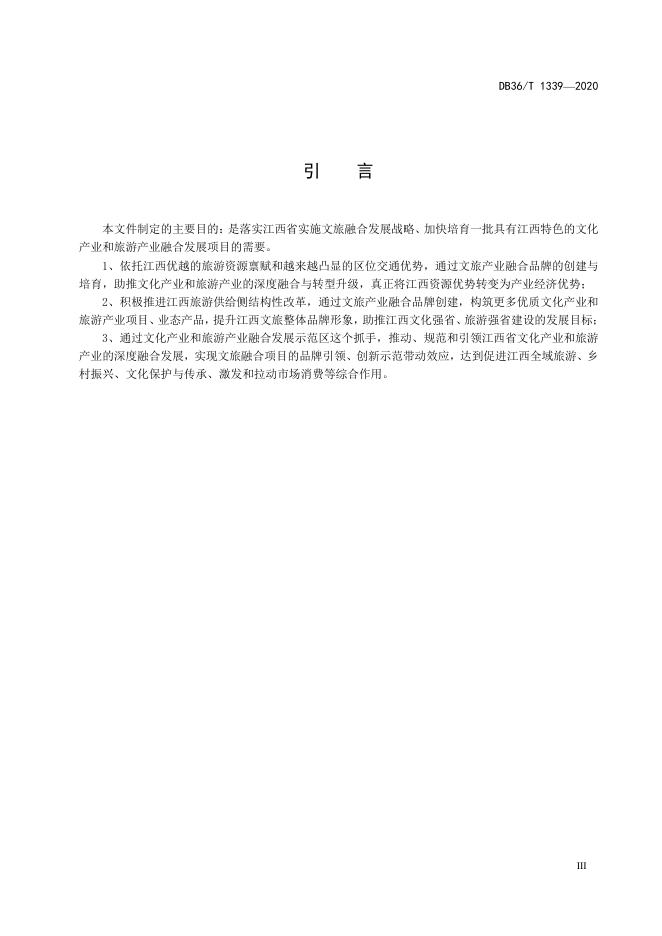 DB36/T 1339—2020

引　言

本文件制定的主要目的：是落实江西省实施文旅融合发展战略、加快培育一批具有江西特色的文化产业和旅游产业融合发展项目的需要。

1、依托江西优越的旅游资源禀赋和越来越凸显的区位交通优势，通过文旅产业融合品牌的创建与培育，助推文化产业和旅游产业的深度融合与转型升级，真正将江西资源优势转变为产业经济优势；

2、积极推进江西旅游供给侧结构性改革，通过文旅产业融合品牌创建，构筑更多优质文化产业和旅游产业项目、业态产品，提升江西文旅整体品牌形象，助推江西文化强省、旅游强省建设的发展目标；

3、通过文化产业和旅游产业融合发展示范区这个抓手，推动、规范和引领江西省文化产业和旅游产业的深度融合发展，实现文旅融合项目的品牌引领、创新示范带动效应，达到促进江西全域旅游、乡村振兴、文化保护与传承、激发和拉动市场消费等综合作用。

III